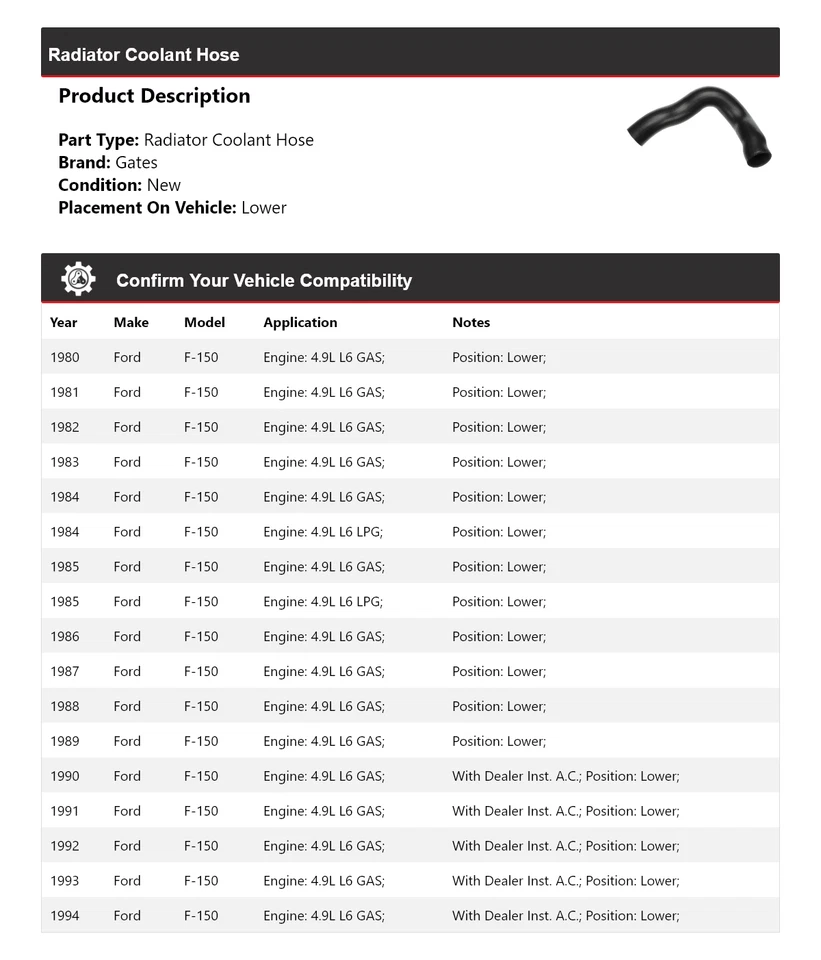 Radiator Coolant Hose

Product Description

Part Type: Radiator Coolant Hose
Brand: Gates
Condition: New
Placement On Vehicle: Lower

Confirm Your Vehicle Compatibility

| Year | Make | Model | Application | Notes |
|---|---|---|---|---|
| 1980 | Ford | F-150 | Engine: 4.9L L6 GAS; | Position: Lower; |
| 1981 | Ford | F-150 | Engine: 4.9L L6 GAS; | Position: Lower; |
| 1982 | Ford | F-150 | Engine: 4.9L L6 GAS; | Position: Lower; |
| 1983 | Ford | F-150 | Engine: 4.9L L6 GAS; | Position: Lower; |
| 1984 | Ford | F-150 | Engine: 4.9L L6 GAS; | Position: Lower; |
| 1984 | Ford | F-150 | Engine: 4.9L L6 LPG; | Position: Lower; |
| 1985 | Ford | F-150 | Engine: 4.9L L6 GAS; | Position: Lower; |
| 1985 | Ford | F-150 | Engine: 4.9L L6 LPG; | Position: Lower; |
| 1986 | Ford | F-150 | Engine: 4.9L L6 GAS; | Position: Lower; |
| 1987 | Ford | F-150 | Engine: 4.9L L6 GAS; | Position: Lower; |
| 1988 | Ford | F-150 | Engine: 4.9L L6 GAS; | Position: Lower; |
| 1989 | Ford | F-150 | Engine: 4.9L L6 GAS; | Position: Lower; |
| 1990 | Ford | F-150 | Engine: 4.9L L6 GAS; | With Dealer Inst. A.C.; Position: Lower; |
| 1991 | Ford | F-150 | Engine: 4.9L L6 GAS; | With Dealer Inst. A.C.; Position: Lower; |
| 1992 | Ford | F-150 | Engine: 4.9L L6 GAS; | With Dealer Inst. A.C.; Position: Lower; |
| 1993 | Ford | F-150 | Engine: 4.9L L6 GAS; | With Dealer Inst. A.C.; Position: Lower; |
| 1994 | Ford | F-150 | Engine: 4.9L L6 GAS; | With Dealer Inst. A.C.; Position: Lower; |